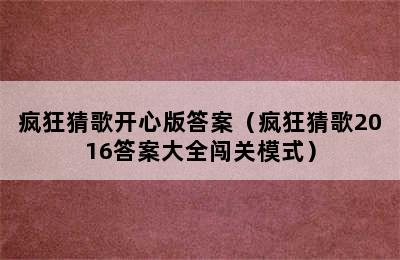 疯狂猜歌开心版答案（疯狂猜歌2016答案大全闯关模式）